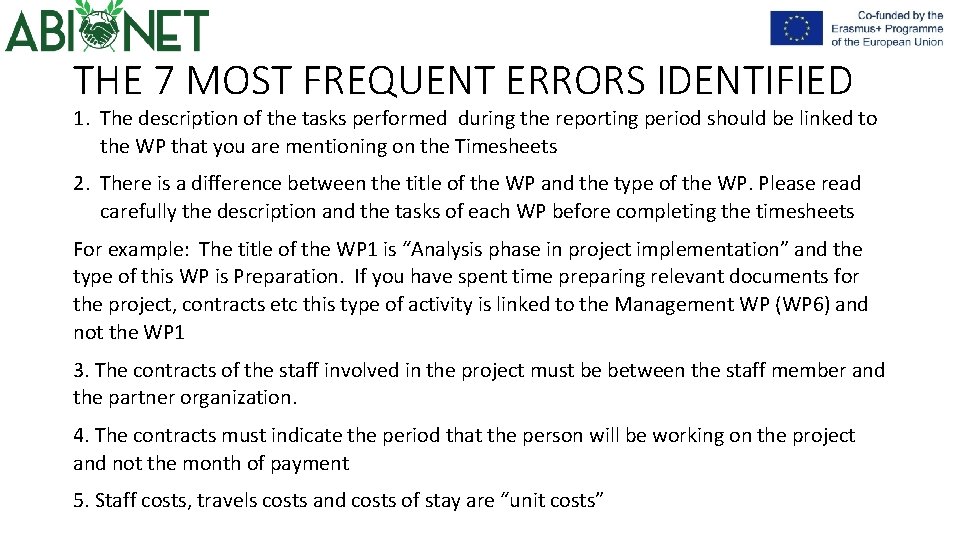 ABIONET

Co-funded by the Erasmus+ Programme of the European Union

THE 7 MOST FREQUENT ERRORS IDENTIFIED

1. The description of the tasks performed during the reporting period should be linked to the WP that you are mentioning on the Timesheets

2. There is a difference between the title of the WP and the type of the WP. Please read carefully the description and the tasks of each WP before completing the timesheets

For example: The title of the WP1 is "Analysis phase in project implementation" and the type of this WP is Preparation. If you have spent time preparing relevant documents for the project, contracts etc this type of activity is linked to the Management WP (WP6) and not the WP1

3. The contracts of the staff involved in the project must be between the staff member and the partner organization.

4. The contracts must indicate the period that the person will be working on the project and not the month of payment

5. Staff costs, travels costs and costs of stay are "unit costs"